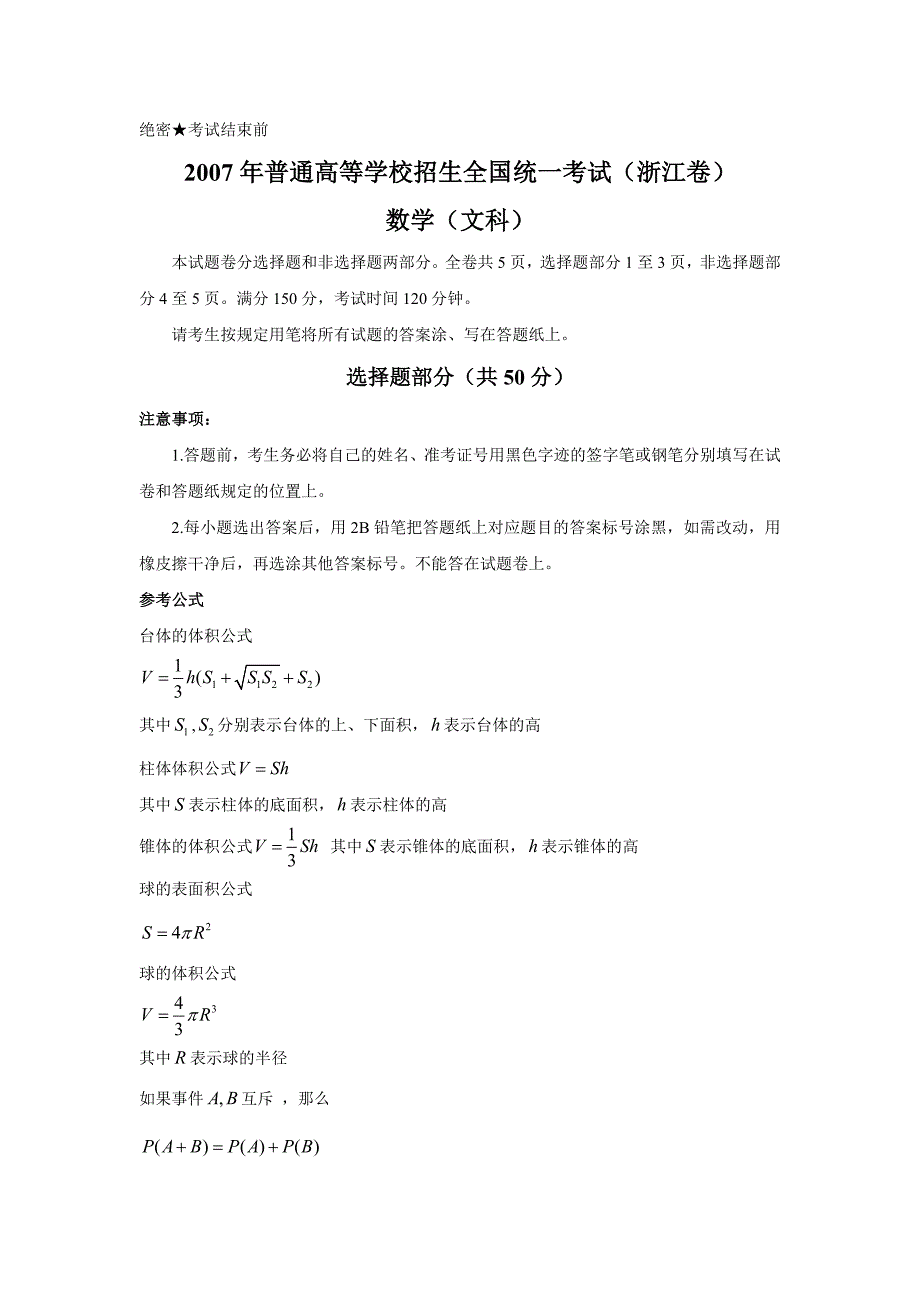 绝密★考试结束前

2007年普通高等学校招生全国统一考试（浙江卷）

数学（文科）

本试题卷分选择题和非选择题两部分。全卷共5页，选择题部分1至3页，非选择题部分4至5页。满分150分，考试时间120分钟。

请考生按规定用笔将所有试题的答案涂、写在答题纸上。

选择题部分（共50分）

注意事项：

1.答题前，考生务必将自己的姓名、准考证号用黑色字迹的签字笔或钢笔分别填写在试卷和答题纸规定的位置上。

2.每小题选出答案后，用2B铅笔把答题纸上对应题目的答案标号涂黑，如需改动，用橡皮擦干净后，再选涂其他答案标号。不能答在试题卷上。

参考公式

台体的体积公式

$V=\frac{1}{3}h(S_1+\sqrt{S_1S_2}+S_2)$

其中$S_1,S_2$分别表示台体的上、下面积，$h$表示台体的高

柱体体积公式$V=Sh$

其中$S$表示柱体的底面积，$h$表示柱体的高

锥体的体积公式$V=\frac{1}{3}Sh$ 其中$S$表示锥体的底面积，$h$表示锥体的高

球的表面积公式

$S=4\pi R^2$

球的体积公式

$V=\frac{4}{3}\pi R^3$

其中$R$表示球的半径

如果事件$A,B$互斥，那么

$P(A+B)=P(A)+P(B)$